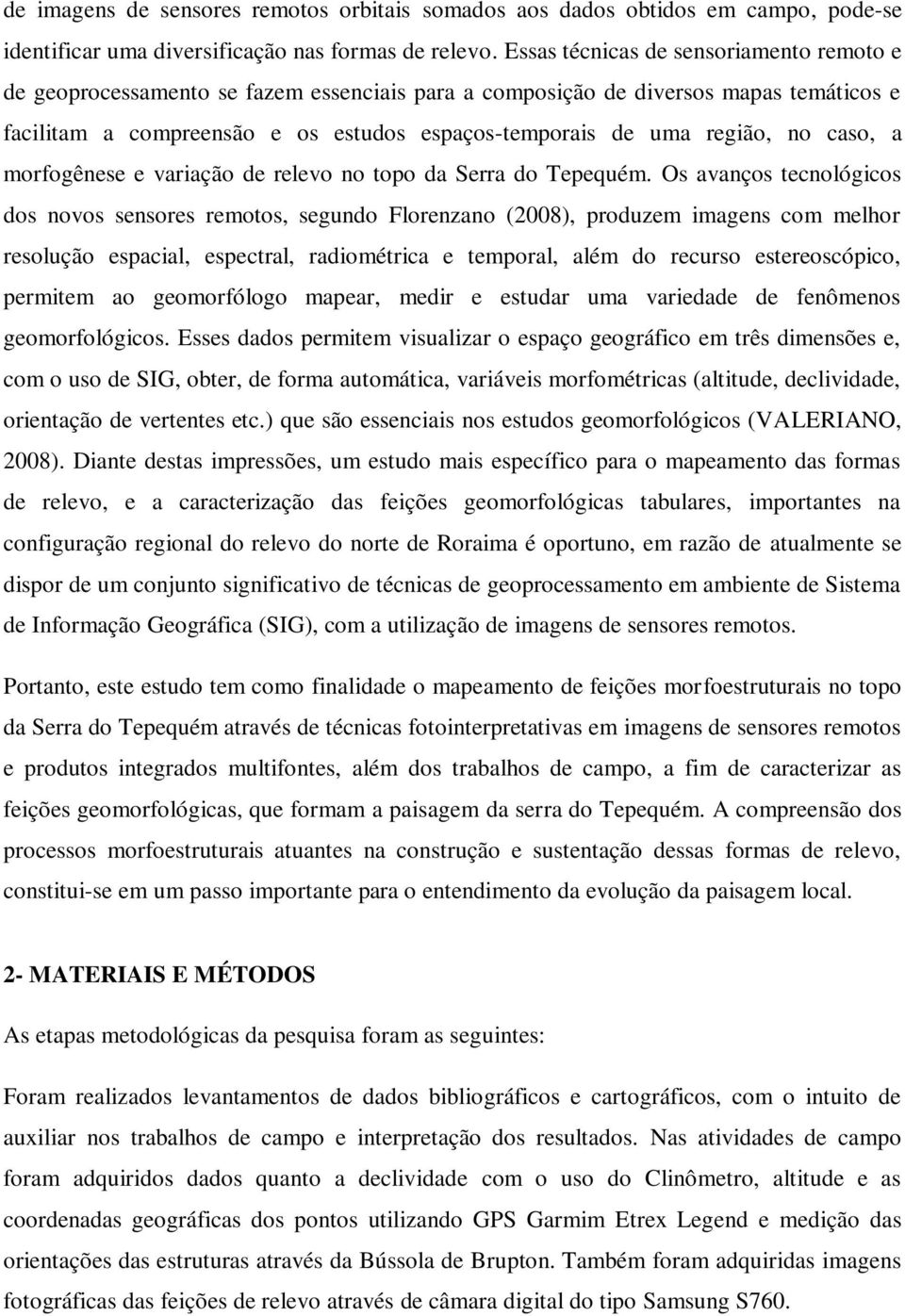 de imagens de sensores remotos orbitais somados aos dados obtidos em campo, pode-se identificar uma diversificação nas formas de relevo. Essas técnicas de sensoriamento remoto e de geoprocessamento se fazem essenciais para a composição de diversos mapas temáticos e facilitam a compreensão e os estudos espaços-temporais de uma região, no caso, a morfogênese e variação de relevo no topo da Serra do Tepequém. Os avanços tecnológicos dos novos sensores remotos, segundo Florenzano (2008), produzem imagens com melhor resolução espacial, espectral, radiométrica e temporal, além do recurso estereoscópico, permitem ao geomorfólogo mapear, medir e estudar uma variedade de fenômenos geomorfológicos. Esses dados permitem visualizar o espaço geográfico em três dimensões e, com o uso de SIG, obter, de forma automática, variáveis morfométricas (altitude, declividade, orientação de vertentes etc.) que são essenciais nos estudos geomorfológicos (VALERIANO, 2008). Diante destas impressões, um estudo mais específico para o mapeamento das formas de relevo, e a caracterização das feições geomorfológicas tabulares, importantes na configuração regional do relevo do norte de Roraima é oportuno, em razão de atualmente se dispor de um conjunto significativo de técnicas de geoprocessamento em ambiente de Sistema de Informação Geográfica (SIG), com a utilização de imagens de sensores remotos.

Portanto, este estudo tem como finalidade o mapeamento de feições morfoestruturais no topo da Serra do Tepequém através de técnicas fotointerpretativas em imagens de sensores remotos e produtos integrados multifontes, além dos trabalhos de campo, a fim de caracterizar as feições geomorfológicas, que formam a paisagem da serra do Tepequém. A compreensão dos processos morfoestruturais atuantes na construção e sustentação dessas formas de relevo, constitui-se em um passo importante para o entendimento da evolução da paisagem local.

2- MATERIAIS E MÉTODOS

As etapas metodológicas da pesquisa foram as seguintes:

Foram realizados levantamentos de dados bibliográficos e cartográficos, com o intuito de auxiliar nos trabalhos de campo e interpretação dos resultados. Nas atividades de campo foram adquiridos dados quanto a declividade com o uso do Clinômetro, altitude e as coordenadas geográficas dos pontos utilizando GPS Garmim Etrex Legend e medição das orientações das estruturas através da Bússola de Brupton. Também foram adquiridas imagens fotográficas das feições de relevo através de câmara digital do tipo Samsung S760.